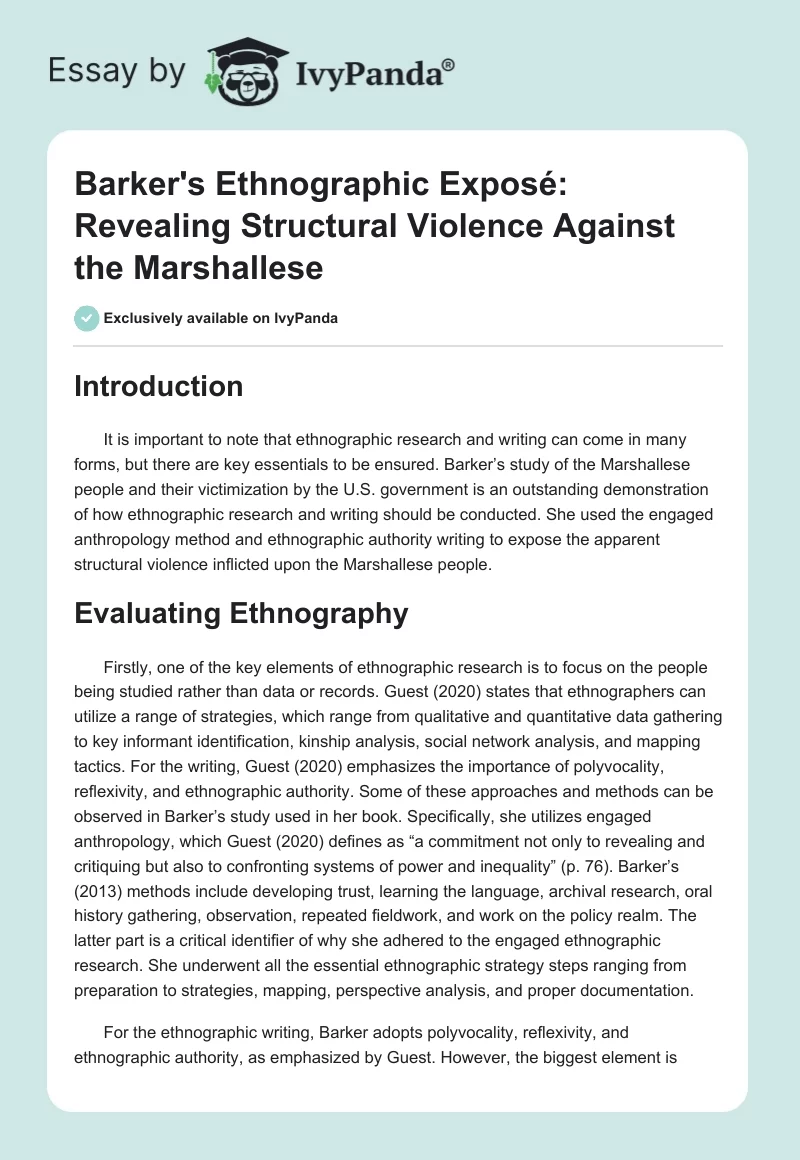 Essay by IvyPanda®

Barker's Ethnographic Exposé: Revealing Structural Violence Against the Marshallese

Exclusively available on IvyPanda

Introduction

It is important to note that ethnographic research and writing can come in many forms, but there are key essentials to be ensured. Barker's study of the Marshallese people and their victimization by the U.S. government is an outstanding demonstration of how ethnographic research and writing should be conducted. She used the engaged anthropology method and ethnographic authority writing to expose the apparent structural violence inflicted upon the Marshallese people.

Evaluating Ethnography

Firstly, one of the key elements of ethnographic research is to focus on the people being studied rather than data or records. Guest (2020) states that ethnographers can utilize a range of strategies, which range from qualitative and quantitative data gathering to key informant identification, kinship analysis, social network analysis, and mapping tactics. For the writing, Guest (2020) emphasizes the importance of polyvocality, reflexivity, and ethnographic authority. Some of these approaches and methods can be observed in Barker's study used in her book. Specifically, she utilizes engaged anthropology, which Guest (2020) defines as "a commitment not only to revealing and critiquing but also to confronting systems of power and inequality" (p. 76). Barker's (2013) methods include developing trust, learning the language, archival research, oral history gathering, observation, repeated fieldwork, and work on the policy realm. The latter part is a critical identifier of why she adhered to the engaged ethnographic research. She underwent all the essential ethnographic strategy steps ranging from preparation to strategies, mapping, perspective analysis, and proper documentation.

For the ethnographic writing, Barker adopts polyvocality, reflexivity, and ethnographic authority, as emphasized by Guest. However, the biggest element is